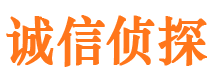 诚信侦探